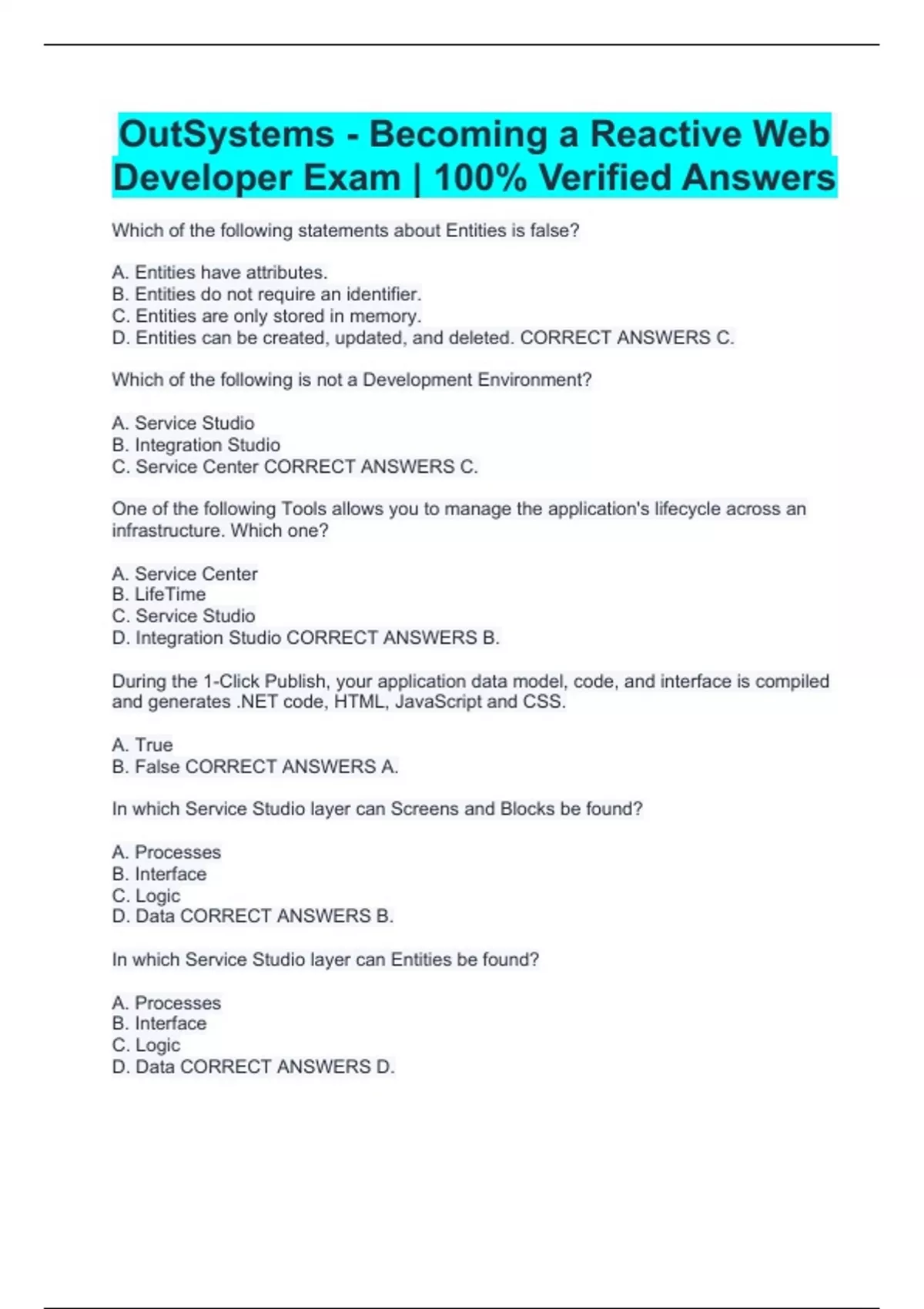 OutSystems - Becoming a Reactive Web Developer Exam | 100% Verified Answers

Which of the following statements about Entities is false?

A. Entities have attributes.
B. Entities do not require an identifier.
C. Entities are only stored in memory.
D. Entities can be created, updated, and deleted. CORRECT ANSWERS C.

Which of the following is not a Development Environment?

A. Service Studio
B. Integration Studio
C. Service Center CORRECT ANSWERS C.

One of the following Tools allows you to manage the application's lifecycle across an infrastructure. Which one?

A. Service Center
B. LifeTime
C. Service Studio
D. Integration Studio CORRECT ANSWERS B.

During the 1-Click Publish, your application data model, code, and interface is compiled and generates .NET code, HTML, JavaScript and CSS.

A. True
B. False CORRECT ANSWERS A.

In which Service Studio layer can Screens and Blocks be found?

A. Processes
B. Interface
C. Logic
D. Data CORRECT ANSWERS B.

In which Service Studio layer can Entities be found?

A. Processes
B. Interface
C. Logic
D. Data CORRECT ANSWERS D.